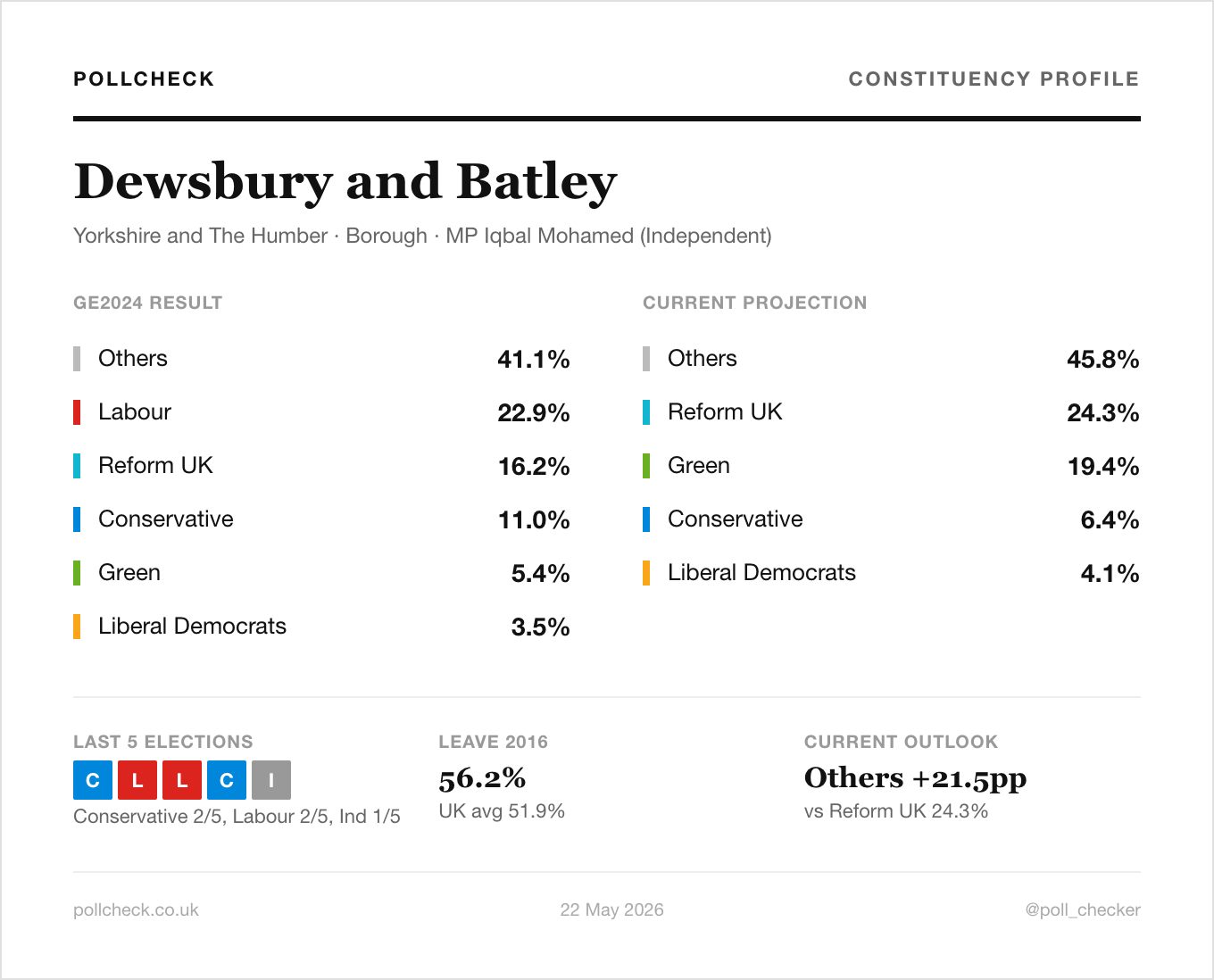 POLLCHECK

CONSTITUENCY PROFILE

Dewsbury and Batley

Yorkshire and The Humber · Borough · MP Iqbal Mohamed (Independent)

GE2024 RESULT

Others 41.1%

Labour 22.9%

Reform UK 16.2%

Conservative 11.0%

Green 5.4%

Liberal Democrats 3.5%

CURRENT PROJECTION

Others 45.8%

Reform UK 24.3%

Green 19.4%

Conservative 6.4%

Liberal Democrats 4.1%

LAST 5 ELECTIONS

C L L C I

Conservative 2/5, Labour 2/5, Ind 1/5

LEAVE 2016

56.2%

UK avg 51.9%

CURRENT OUTLOOK

Others +21.5pp

vs Reform UK 24.3%

pollcheck.co.uk

22 May 2026

@poll_checker